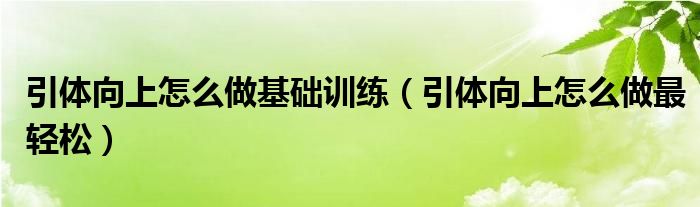 引体向上怎么做基础训练（引体向上怎么做最轻松）